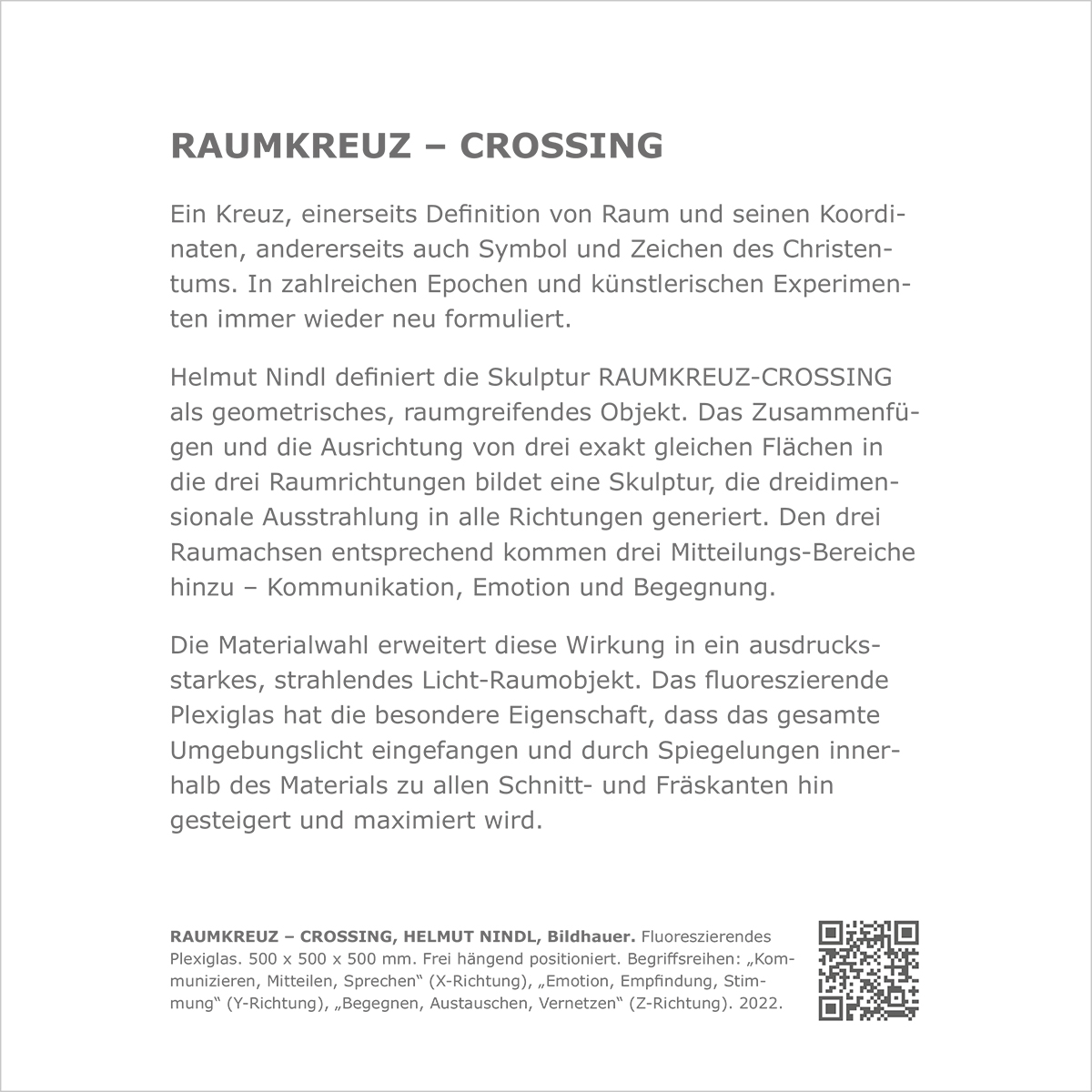 RAUMKREUZ – CROSSING

Ein Kreuz, einerseits Definition von Raum und seinen Koordinaten, andererseits auch Symbol und Zeichen des Christentums. In zahlreichen Epochen und künstlerischen Experimenten immer wieder neu formuliert.

Helmut Nindl definiert die Skulptur RAUMKREUZ-CROSSING als geometrisches, raumgreifendes Objekt. Das Zusammenfügen und die Ausrichtung von drei exakt gleichen Flächen in die drei Raumrichtungen bildet eine Skulptur, die dreidimensionale Ausstrahlung in alle Richtungen generiert. Den drei Raumachsen entsprechend kommen drei Mitteilungs-Bereiche hinzu – Kommunikation, Emotion und Begegnung.

Die Materialwahl erweitert diese Wirkung in ein ausdrucksstarkes, strahlendes Licht-Raumobjekt. Das fluoreszierende Plexiglas hat die besondere Eigenschaft, dass das gesamte Umgebungslicht eingefangen und durch Spiegelungen innerhalb des Materials zu allen Schnitt- und Fräskanten hin gesteigert und maximiert wird.

RAUMKREUZ – CROSSING, HELMUT NINDL, Bildhauer. Fluoreszierendes Plexiglas. 500 x 500 x 500 mm. Frei hängend positioniert. Begriffsreihen: „Kommunizieren, Mitteilen, Sprechen“ (X-Richtung), „Emotion, Empfindung, Stimmung“ (Y-Richtung), „Begegnen, Austauschen, Vernetzen“ (Z-Richtung). 2022.